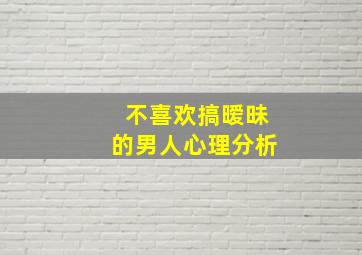 不喜欢搞暧昧
的男人心理分析